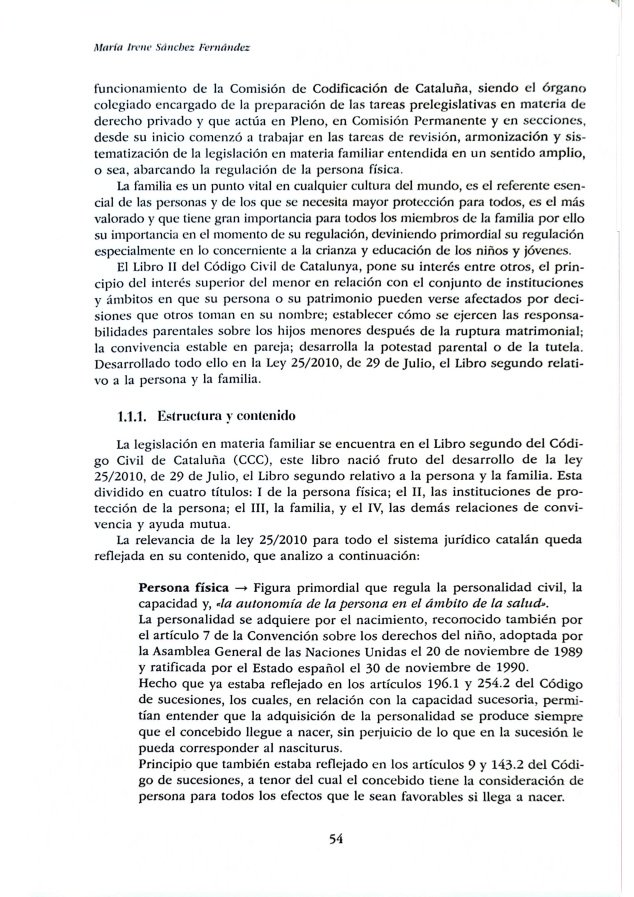 María Irene Sánchez Fernández

funcionamiento de la Comisión de Codificación de Cataluña, siendo el órgano colegiado encargado de la preparación de las tareas prelegislativas en materia de derecho privado y que actúa en Pleno, en Comisión Permanente y en secciones, desde su inicio comenzó a trabajar en las tareas de revisión, armonización y sistematización de la legislación en materia familiar entendida en un sentido amplio, o sea, abarcando la regulación de la persona física.

La familia es un punto vital en cualquier cultura del mundo, es el referente esencial de las personas y de los que se necesita mayor protección para todos, es el más valorado y que tiene gran importancia para todos los miembros de la familia por ello su importancia en el momento de su regulación, deviniendo primordial su regulación especialmente en lo concerniente a la crianza y educación de los niños y jóvenes.

El Libro II del Código Civil de Catalunya, pone su interés entre otros, el principio del interés superior del menor en relación con el conjunto de instituciones y ámbitos en que su persona o su patrimonio pueden verse afectados por decisiones que otros toman en su nombre; establecer cómo se ejercen las responsabilidades parentales sobre los hijos menores después de la ruptura matrimonial; la convivencia estable en pareja; desarrolla la potestad parental o de la tutela. Desarrollado todo ello en la Ley 25/2010, de 29 de Julio, el Libro segundo relativo a la persona y la familia.

1.1.1. Estructura y contenido

La legislación en materia familiar se encuentra en el Libro segundo del Código Civil de Cataluña (CCC), este libro nació fruto del desarrollo de la ley 25/2010, de 29 de Julio, el Libro segundo relativo a la persona y la familia. Esta dividido en cuatro títulos: I de la persona física; el II, las instituciones de protección de la persona; el III, la familia, y el IV, las demás relaciones de convivencia y ayuda mutua.

La relevancia de la ley 25/2010 para todo el sistema jurídico catalán queda reflejada en su contenido, que analizo a continuación:

Persona física → Figura primordial que regula la personalidad civil, la capacidad y, «la autonomía de la persona en el ámbito de la salud».
La personalidad se adquiere por el nacimiento, reconocido también por el artículo 7 de la Convención sobre los derechos del niño, adoptada por la Asamblea General de las Naciones Unidas el 20 de noviembre de 1989 y ratificada por el Estado español el 30 de noviembre de 1990.
Hecho que ya estaba reflejado en los artículos 196.1 y 254.2 del Código de sucesiones, los cuales, en relación con la capacidad sucesoria, permitían entender que la adquisición de la personalidad se produce siempre que el concebido llegue a nacer, sin perjuicio de lo que en la sucesión le pueda corresponder al nasciturus.
Principio que también estaba reflejado en los artículos 9 y 143.2 del Código de sucesiones, a tenor del cual el concebido tiene la consideración de persona para todos los efectos que le sean favorables si llega a nacer.

54